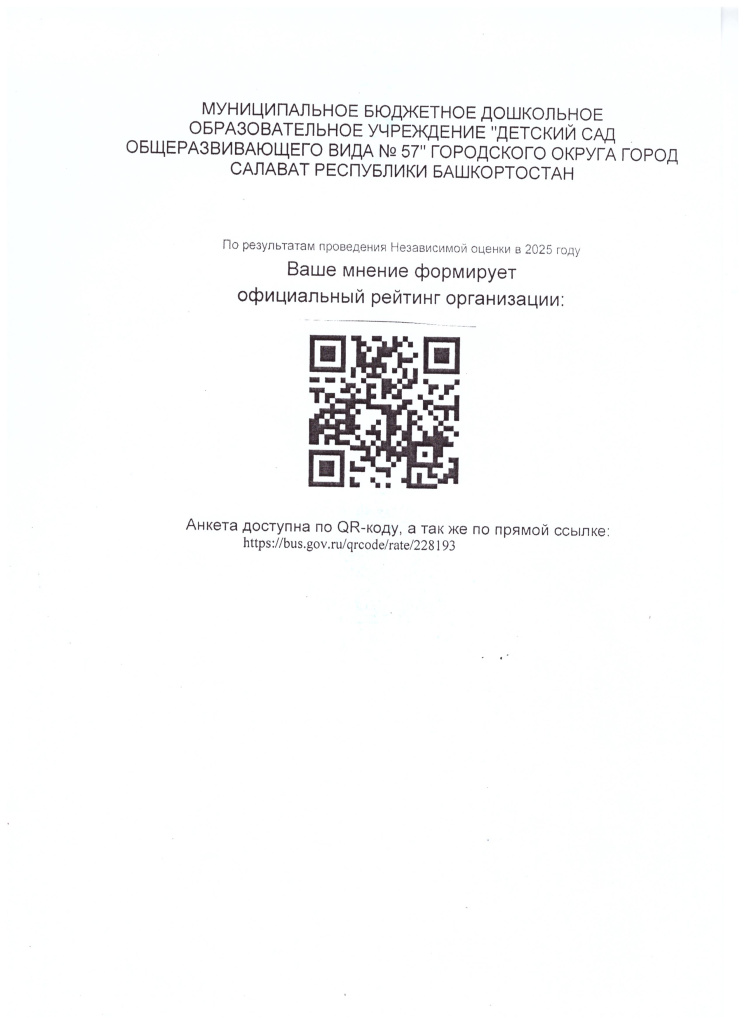 МУНИЦИПАЛЬНОЕ БЮДЖЕТНОЕ ДОШКОЛЬНОЕ ОБРАЗОВАТЕЛЬНОЕ УЧРЕЖДЕНИЕ "ДЕТСКИЙ САД ОБЩЕРАЗВИВАЮЩЕГО ВИДА № 57" ГОРОДСКОГО ОКРУГА ГОРОД САЛАВАТ РЕСПУБЛИКИ БАШКОРТОСТАН

По результатам проведения Независимой оценки в 2025 году

Ваше мнение формирует
официальный рейтинг организации:

Анкета доступна по QR-коду, а так же по прямой ссылке:
https://bus.gov.ru/qrcode/rate/228193